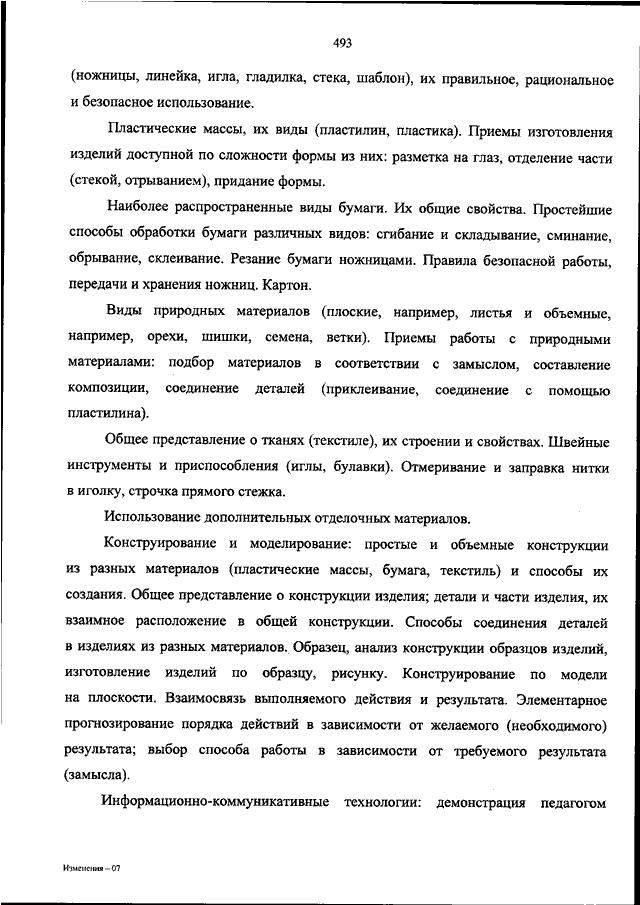 493

(ножницы, линейка, игла, гладилка, стека, шаблон), их правильное, рациональное и безопасное использование.

Пластические массы, их виды (пластилин, пластика). Приемы изготовления изделий доступной по сложности формы из них: разметка на глаз, отделение части (стекой, отрыванием), придание формы.

Наиболее распространенные виды бумаги. Их общие свойства. Простейшие способы обработки бумаги различных видов: сгибание и складывание, сминание, обрывание, склеивание. Резание бумаги ножницами. Правила безопасной работы, передачи и хранения ножниц. Картон.

Виды природных материалов (плоские, например, листья и объемные, например, орехи, шишки, семена, ветки). Приемы работы с природными материалами: подбор материалов в соответствии с замыслом, составление композиции, соединение деталей (приклеивание, соединение с помощью пластилина).

Общее представление о тканях (текстиле), их строении и свойствах. Швейные инструменты и приспособления (иглы, булавки). Отмеривание и заправка нитки в иголку, строчка прямого стежка.

Использование дополнительных отделочных материалов.

Конструирование и моделирование: простые и объемные конструкции из разных материалов (пластические массы, бумага, текстиль) и способы их создания. Общее представление о конструкции изделия; детали и части изделия, их взаимное расположение в общей конструкции. Способы соединения деталей в изделиях из разных материалов. Образец, анализ конструкции образцов изделий, изготовление изделий по образцу, рисунку. Конструирование по модели на плоскости. Взаимосвязь выполняемого действия и результата. Элементарное прогнозирование порядка действий в зависимости от желаемого (необходимого) результата; выбор способа работы в зависимости от требуемого результата (замысла).

Информационно-коммуникативные технологии: демонстрация педагогом

Изменения – 07